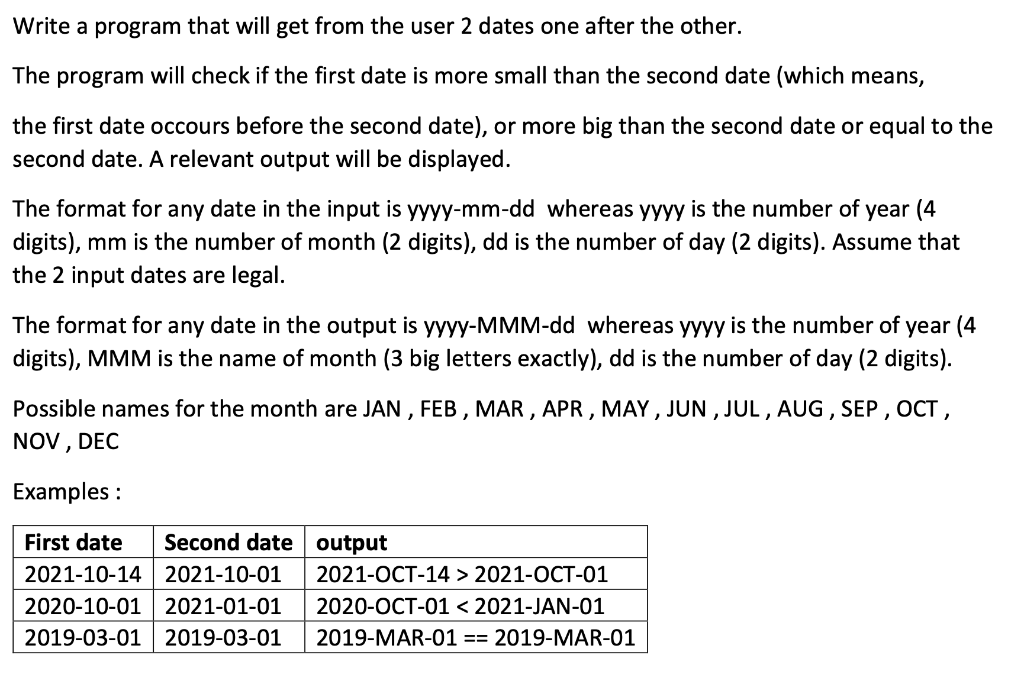 Write a program that will get from the user 2 dates one after the other.

The program will check if the first date is more small than the second date (which means,

the first date occours before the second date), or more big than the second date or equal to the second date. A relevant output will be displayed.

The format for any date in the input is yyyy-mm-dd whereas yyyy is the number of year (4 digits), mm is the number of month (2 digits), dd is the number of day (2 digits). Assume that the 2 input dates are legal.

The format for any date in the output is yyyy-MMM-dd whereas yyyy is the number of year (4 digits), MMM is the name of month (3 big letters exactly), dd is the number of day (2 digits).

Possible names for the month are JAN , FEB , MAR , APR , MAY , JUN , JUL , AUG , SEP , OCT , NOV , DEC

Examples :

| First date | Second date | output |
|---|---|---|
| 2021-10-14 | 2021-10-01 | 2021-OCT-14 > 2021-OCT-01 |
| 2020-10-01 | 2021-01-01 | 2020-OCT-01 < 2021-JAN-01 |
| 2019-03-01 | 2019-03-01 | 2019-MAR-01 == 2019-MAR-01 |